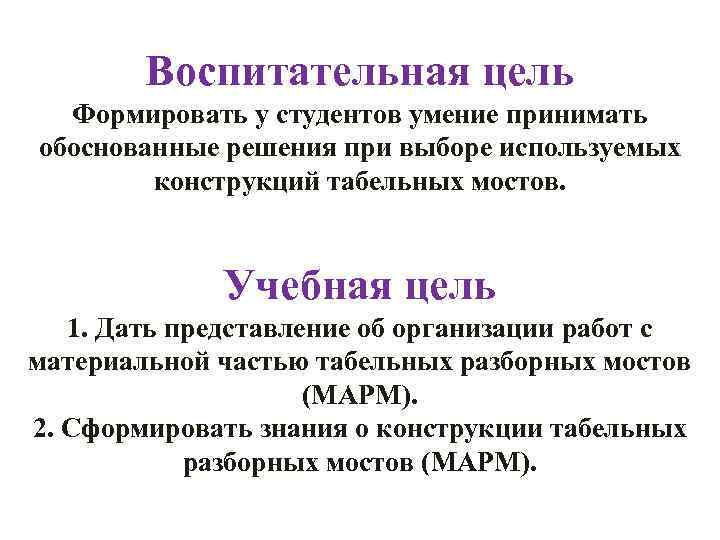 Воспитательная цель

Формировать у студентов умение принимать обоснованные решения при выборе используемых конструкций табельных мостов.

Учебная цель

1. Дать представление об организации работ с материальной частью табельных разборных мостов (МАРМ).

2. Сформировать знания о конструкции табельных разборных мостов (МАРМ).